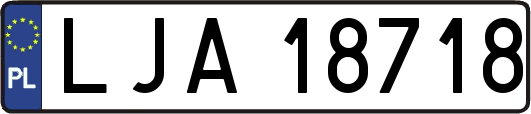 PL

LJA 18718